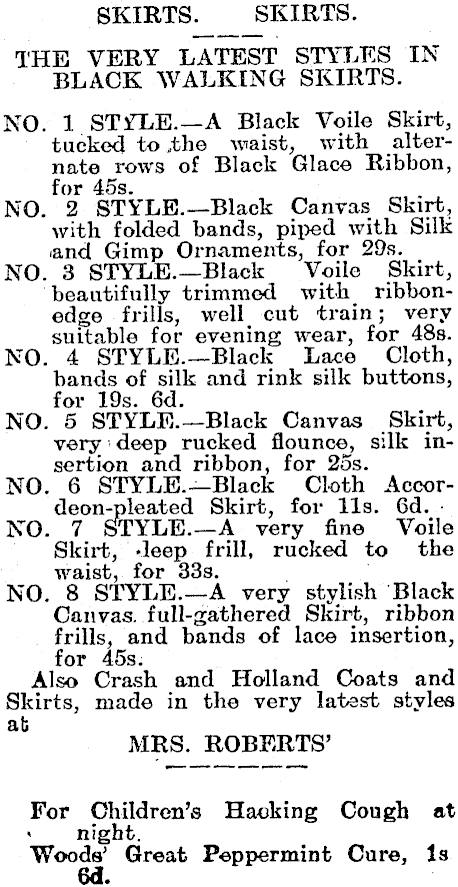 SKIRTS. SKIRTS.

THE VERY LATEST STYLES IN BLACK WALKING SKIRTS.

NO. 1 STYLE.—A Black Voile Skirt, tucked to the waist, with alternate rows of Black Glace Ribbon, for 45s.

NO. 2 STYLE.—Black Canvas Skirt, with folded bands, piped with Silk and Gimp Ornaments, for 29s.

NO. 3 STYLE.—Black Voile Skirt, beautifully trimmed with ribbon-edge frills, well cut train; very suitable for evening wear, for 48s.

NO. 4 STYLE.—Black Lace Cloth, bands of silk and rink silk buttons, for 19s. 6d.

NO. 5 STYLE.—Black Canvas Skirt, very deep rucked flounce, silk insertion and ribbon, for 25s.

NO. 6 STYLE.—Black Cloth Accordeon-pleated Skirt, for 11s. 6d.

NO. 7 STYLE.—A very fine Voile Skirt, deep frill, rucked to the waist, for 33s.

NO. 8 STYLE.—A very stylish Black Canvas full-gathered Skirt, ribbon frills, and bands of lace insertion, for 45s.

Also Crash and Holland Coats and Skirts, made in the very latest styles at

MRS. ROBERTS'

For Children's Hacking Cough at night.
Woods' Great Peppermint Cure, 1s 6d.